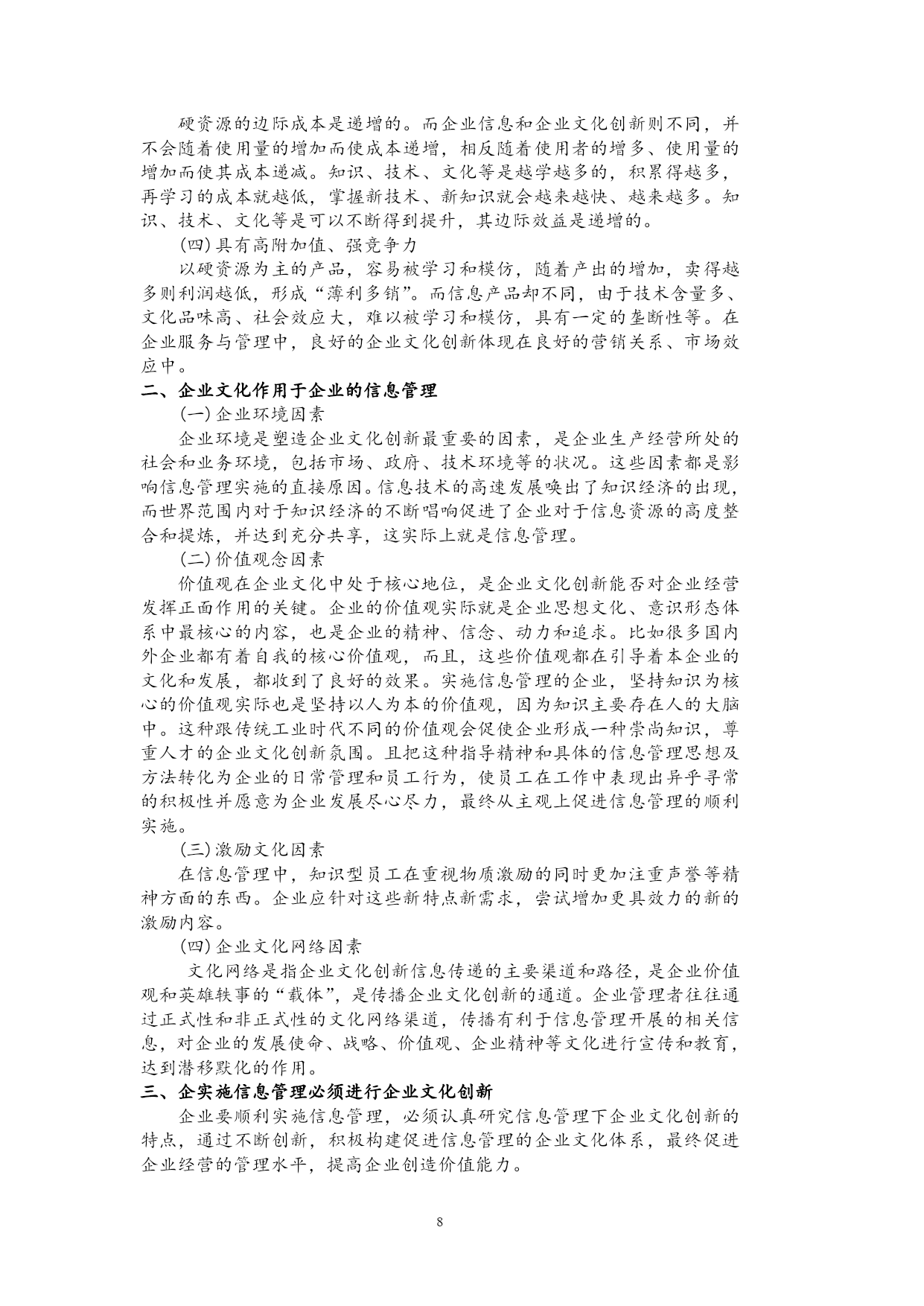 硬资源的边际成本是递增的。而企业信息和企业文化创新则不同，并不会随着使用量的增加而使成本递增，相反随着使用者的增多、使用量的增加而使其成本递减。知识、技术、文化等是越学越多的，积累得越多，再学习的成本就越低，掌握新技术、新知识就会越来越快、越来越多。知识、技术、文化等是可以不断得到提升，其边际效益是递增的。

(四)具有高附加值、强竞争力

以硬资源为主的产品，容易被学习和模仿，随着产出的增加，卖得越多则利润越低，形成“薄利多销”。而信息产品却不同，由于技术含量多、文化品味高、社会效应大，难以被学习和模仿，具有一定的垄断性等。在企业服务与管理中，良好的企业文化创新体现在良好的营销关系、市场效应中。

二、企业文化作用于企业的信息管理

(一)企业环境因素

企业环境是塑造企业文化创新最重要的因素，是企业生产经营所处的社会和业务环境，包括市场、政府、技术环境等的状况。这些因素都是影响信息管理实施的直接原因。信息技术的高速发展唤出了知识经济的出现，而世界范围内对于知识经济的不断唱响促进了企业对于信息资源的高度整合和提炼，并达到充分共享，这实际上就是信息管理。

(二)价值观念因素

价值观在企业文化中处于核心地位，是企业文化创新能否对企业经营发挥正面作用的关键。企业的价值观实际就是企业思想文化、意识形态体系中最核心的内容，也是企业的精神、信念、动力和追求。比如很多国内外企业都有着自我的核心价值观，而且，这些价值观都在引导着本企业的文化和发展，都收到了良好的效果。实施信息管理的企业，坚持知识为核心的价值观实际也是坚持以人为本的价值观，因为知识主要存在人的大脑中。这种跟传统工业时代不同的价值观会促使企业形成一种崇尚知识，尊重人才的企业文化创新氛围。且把这种指导精神和具体的信息管理思想及方法转化为企业的日常管理和员工行为，使员工在工作中表现出异乎寻常的积极性并愿意为企业发展尽心尽力，最终从主观上促进信息管理的顺利实施。

(三)激励文化因素

在信息管理中，知识型员工在重视物质激励的同时更加注重声誉等精神方面的东西。企业应针对这些新特点新需求，尝试增加更具效力的新的激励内容。

(四)企业文化网络因素

文化网络是指企业文化创新信息传递的主要渠道和路径，是企业价值观和英雄轶事的“载体”，是传播企业文化创新的通道。企业管理者往往通过正式性和非正式性的文化网络渠道，传播有利于信息管理开展的相关信息，对企业的发展使命、战略、价值观、企业精神等文化进行宣传和教育，达到潜移默化的作用。

三、企实施信息管理必须进行企业文化创新

企业要顺利实施信息管理，必须认真研究信息管理下企业文化创新的特点，通过不断创新，积极构建促进信息管理的企业文化体系，最终促进企业经营的管理水平，提高企业创造价值能力。

8